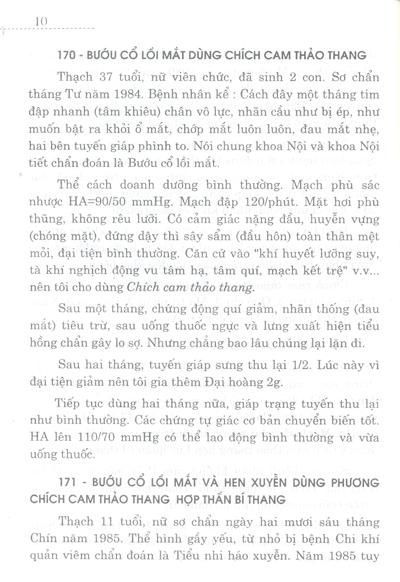 10

170 - BƯỚU CỔ LỒI MẮT DÙNG CHÍCH CAM THẢO THANG

Thạch 37 tuổi, nữ viên chức, đã sinh 2 con. Sơ chẩn tháng Tư năm 1984. Bệnh nhân kể : Cách đây một tháng tim đập nhanh (tâm khiêu) chân vô lực, nhãn cầu như bị ép, như muốn bật ra khỏi ổ mắt, chớp mắt luôn luôn, đau mắt nhẹ, hai bên tuyến giáp phình to. Nói chung khoa Nội và khoa Nội tiết chẩn đoán là Bướu cổ lồi mắt.

Thể cách doanh dưỡng bình thường. Mạch phù sác nhược HA=90/50 mmHg. Mạch đập 120/phút. Mặt hơi phù thũng, không rêu lưỡi. Có cảm giác nặng đầu, huyễn vựng (chóng mặt), đứng dậy thì sây sẩm (đầu hôn) toàn thân mệt mỏi, đại tiện bình thường. Căn cứ vào "khí huyết lưỡng suy, tà khí nghịch động vu tâm hạ, tâm quí, mạch kết trệ" v.v... nên tôi cho dùng Chích cam thảo thang.

Sau một tháng, chứng động quí giảm, nhãn thống (đau mắt) tiêu trừ, sau uống thuốc ngực và lưng xuất hiện tiểu hồng chẩn gây lo sợ. Nhưng chẳng bao lâu chúng lại lặn đi.

Sau hai tháng, tuyến giáp sưng thu lại 1/2. Lúc này vì đại tiện giảm nên tôi gia thêm Đại hoàng 2g.

Tiếp tục dùng hai tháng nữa, giáp trạng tuyến thu lại như bình thường. Các chứng tự giác cơ bản chuyển biến tốt. HA lên 110/70 mmHg có thể lao động bình thường và vừa uống thuốc.

171 - BƯỚU CỔ LỒI MẮT VÀ HEN XUYỄN DÙNG PHƯƠNG CHÍCH CAM THẢO THANG HỢP THẦN BÍ THANG

Thạch 11 tuổi, nữ sơ chẩn ngày hai mươi sáu tháng Chín năm 1985. Thể hình gầy yếu, từ nhỏ bị bệnh Chi khí quản viêm chẩn đoán là Tiểu nhi háo xuyễn. Năm 1985 tuy